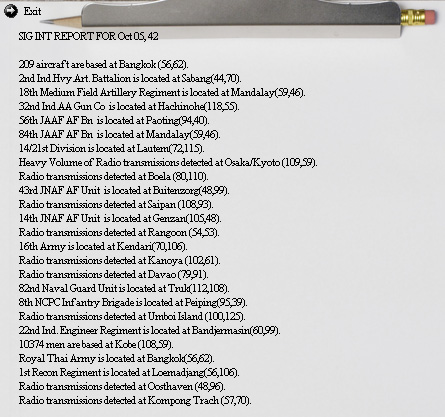 Exit

SIG INT REPORT FOR Oct 05, 42

209 aircraft are based at Bangkok (56,62).
2nd Ind Hvy Art. Battalion is located at Sabang(44,70).
18th Medium Field Artillery Regiment is located at Mandalay(59,46).
32nd Ind AA Gun Co is located at Hachinohe(118,55).
56th JAAF AF Bn is located at Paoting(94,40).
84th JAAF AF Bn is located at Mandalay(59,46).
14/21st Division is located at Lautem(72,115).
Heavy Volume of Radio transmissions detected at Osaka/Kyoto (109,59).
Radio transmissions detected at Boela (80,110).
43rd JNAF AF Unit is located at Buitenzorg(48,99).
Radio transmissions detected at Saipan (108,93).
14th JNAF AF Unit is located at Genzan(105,48).
Radio transmissions detected at Rangoon (54,53).
16th Army is located at Kendari(70,106).
Radio transmissions detected at Kanoya (102,61).
Radio transmissions detected at Davao (79,91).
82nd Naval Guard Unit is located at Truk(112,108).
8th NCPC Infantry Brigade is located at Peiping(95,39).
Radio transmissions detected at Umboi Island (100,125).
22nd Ind. Engineer Regiment is located at Bandjermasin(60,99).
10374 men are based at Kobe (108,59).
Royal Thai Army is located at Bangkok(56,62).
1st Recon Regiment is located at Loemadjang(56,106).
Radio transmissions detected at Oosthaven (48,96).
Radio transmissions detected at Kompong Trach (57,70).